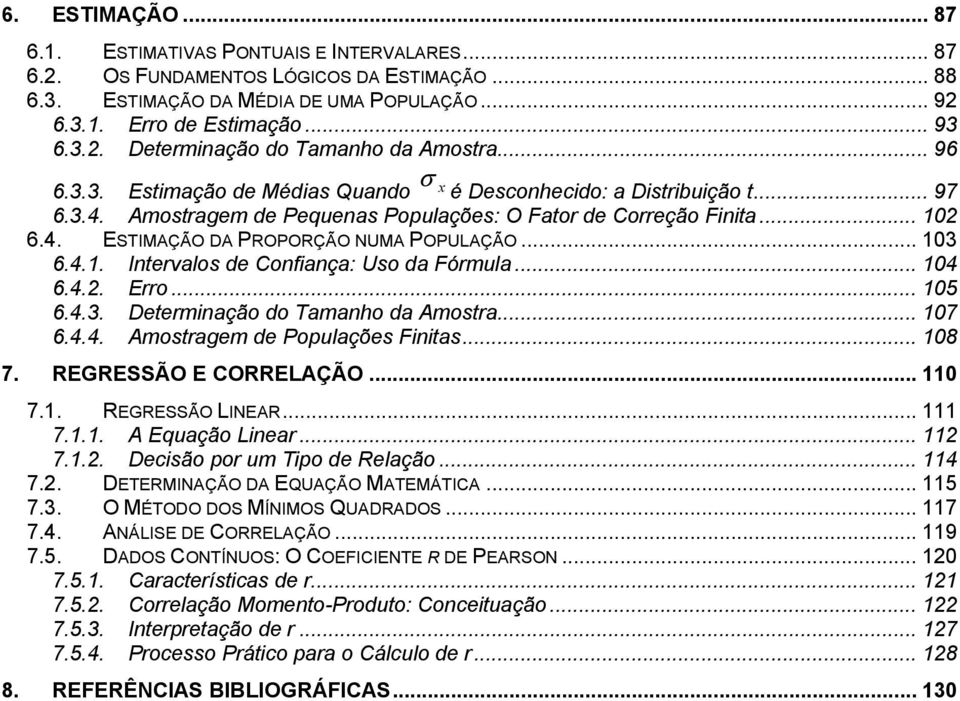 6. ESTIMAÇÃO ... 87

6.1. ESTIMATIVAS PONTUAIS E INTERVALARES ... 87
6.2. OS FUNDAMENTOS LÓGICOS DA ESTIMAÇÃO ... 88
6.3. ESTIMAÇÃO DA MÉDIA DE UMA POPULAÇÃO ... 92
6.3.1. Erro de Estimação ... 93
6.3.2. Determinação do Tamanho da Amostra ... 96
6.3.3. Estimação de Médias Quando $\sigma_x$ é Desconhecido: a Distribuição t ... 97
6.3.4. Amostragem de Pequenas Populações: O Fator de Correção Finita ... 102
6.4. ESTIMAÇÃO DA PROPORÇÃO NUMA POPULAÇÃO ... 103
6.4.1. Intervalos de Confiança: Uso da Fórmula ... 104
6.4.2. Erro ... 105
6.4.3. Determinação do Tamanho da Amostra ... 107
6.4.4. Amostragem de Populações Finitas ... 108

7. REGRESSÃO E CORRELAÇÃO ... 110

7.1. REGRESSÃO LINEAR ... 111
7.1.1. A Equação Linear ... 112
7.1.2. Decisão por um Tipo de Relação ... 114
7.2. DETERMINAÇÃO DA EQUAÇÃO MATEMÁTICA ... 115
7.3. O MÉTODO DOS MÍNIMOS QUADRADOS ... 117
7.4. ANÁLISE DE CORRELAÇÃO ... 119
7.5. DADOS CONTÍNUOS: O COEFICIENTE R DE PEARSON ... 120
7.5.1. Características de r ... 121
7.5.2. Correlação Momento-Produto: Conceituação ... 122
7.5.3. Interpretação de r ... 127
7.5.4. Processo Prático para o Cálculo de r ... 128

8. REFERÊNCIAS BIBLIOGRÁFICAS ... 130